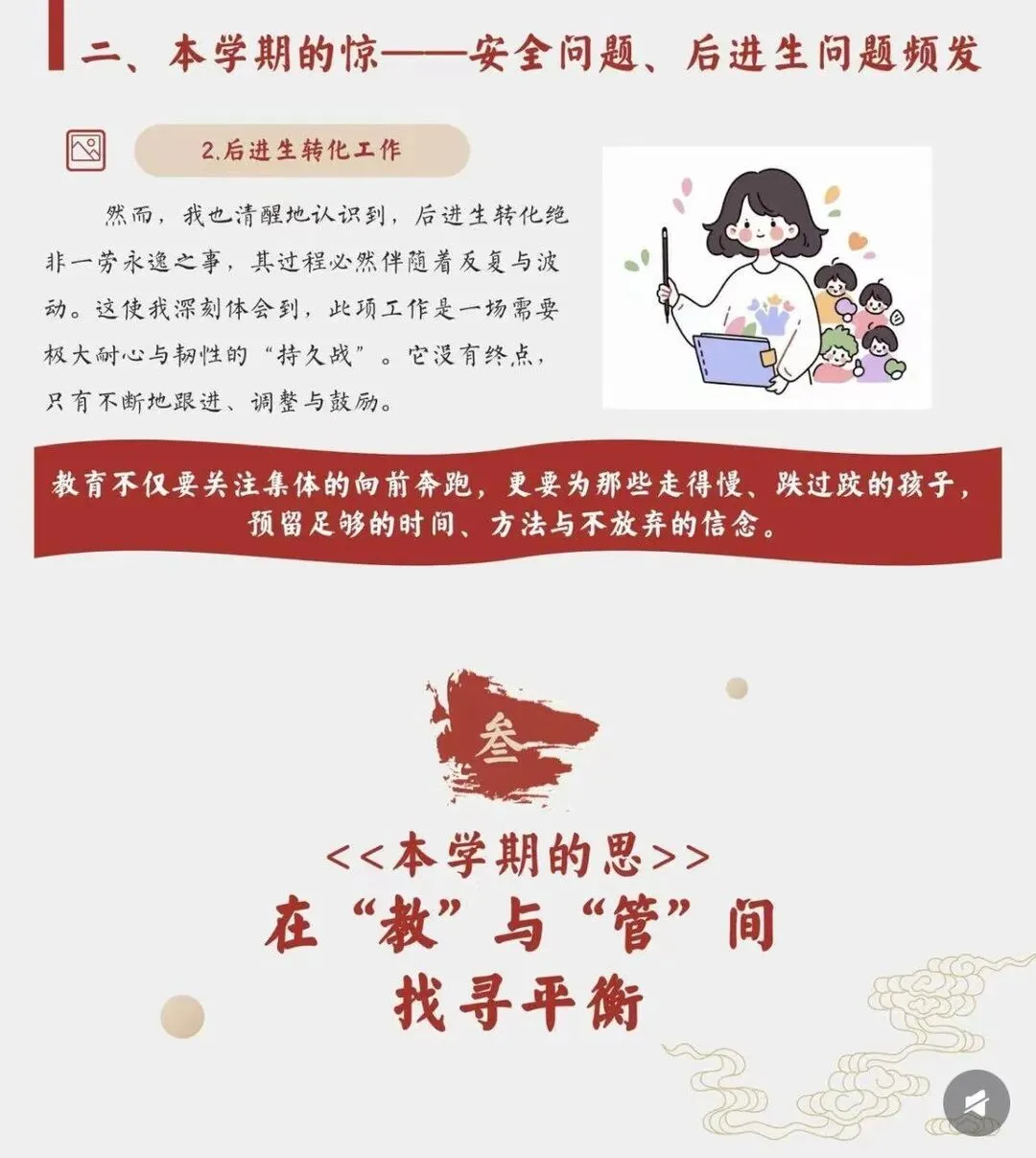 二、本学期的惊——安全问题、后进生问题频发

2.后进生转化工作

然而，我也清醒地认识到，后进生转化绝非一劳永逸之事，其过程必然伴随着反复与波动。这使我深刻体会到，此项工作是一场需要极大耐心与韧性的“持久战”。它没有终点，只有不断地跟进、调整与鼓励。

教育不仅要关注集体的向前奔跑，更要为那些走得慢、跌过跤的孩子，预留足够的时间、方法与不放弃的信念。

叁

<<本学期的思>>
在“教”与“管”间
找寻平衡